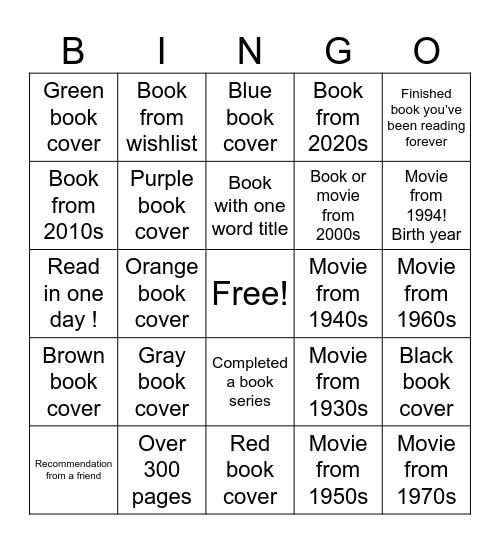 | B | I | N | G | O |
|---|---|---|---|---|
| Green book cover | Book from wishlist | Blue book cover | Book from 2020s | Finished book you've been reading forever |
| Book from 2010s | Purple book cover | Book with one word title | Book or movie from 2000s | Movie from 1994! Birth year |
| Read in one day ! | Orange book cover | Free! | Movie from 1940s | Movie from 1960s |
| Brown book cover | Gray book cover | Completed a book series | Movie from 1930s | Black book cover |
| Recommendation from a friend | Over 300 pages | Red book cover | Movie from 1950s | Movie from 1970s |